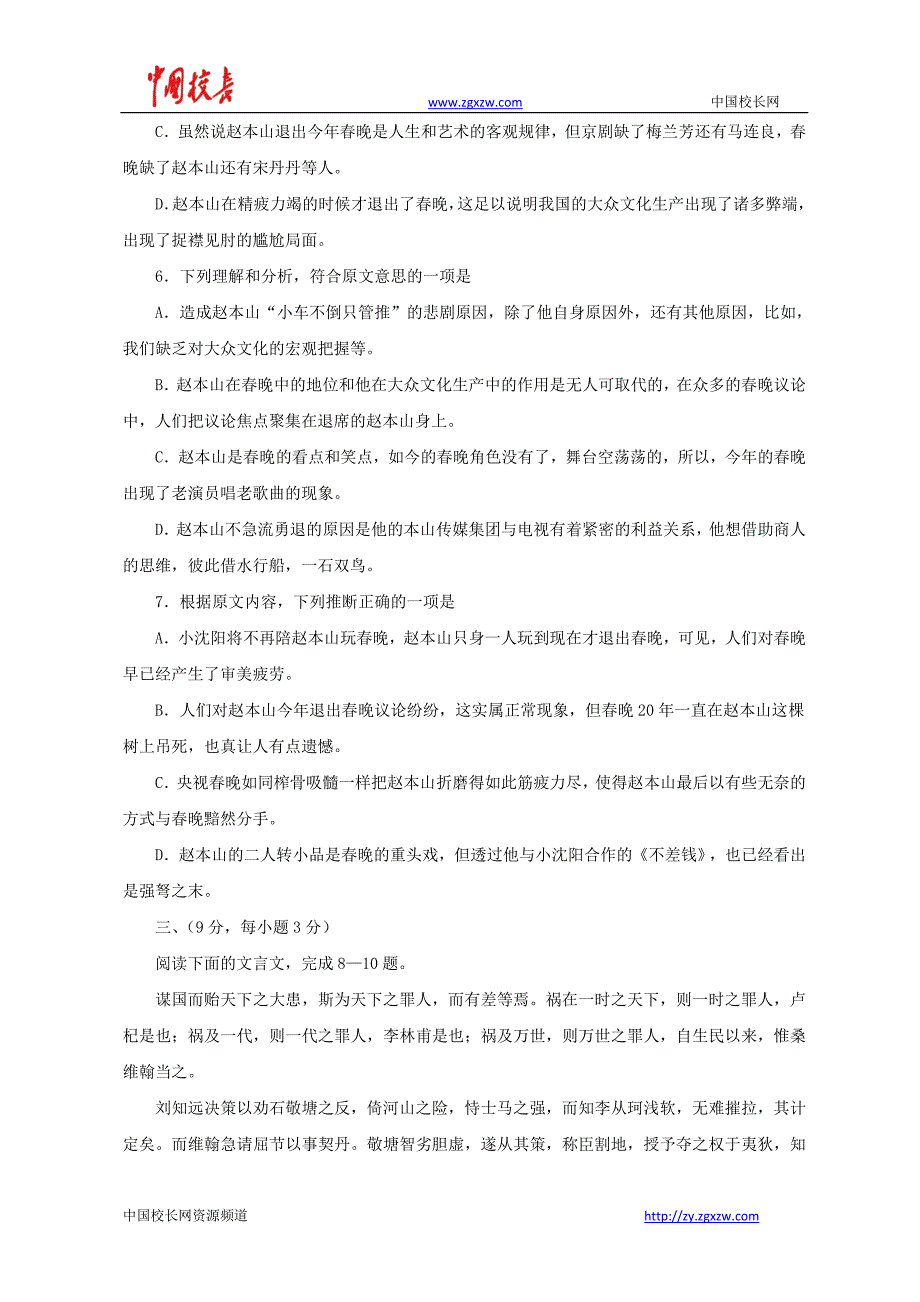 中国校长

www.zgxzw.com

中国校长网

C．虽然说赵本山退出今年春晚是人生和艺术的客观规律，但京剧缺了梅兰芳还有马连良，春晚缺了赵本山还有宋丹丹等人。

D.赵本山在精疲力竭的时候才退出了春晚，这足以说明我国的大众文化生产出现了诸多弊端，出现了捉襟见肘的尴尬局面。

6．下列理解和分析，符合原文意思的一项是

A．造成赵本山“小车不倒只管推”的悲剧原因，除了他自身原因外，还有其他原因，比如，我们缺乏对大众文化的宏观把握等。

B．赵本山在春晚中的地位和他在大众文化生产中的作用是无人可取代的，在众多的春晚议论中，人们把议论焦点聚集在退席的赵本山身上。

C．赵本山是春晚的看点和笑点，如今的春晚角色没有了，舞台空荡荡的，所以，今年的春晚出现了老演员唱老歌曲的现象。

D．赵本山不急流勇退的原因是他的本山传媒集团与电视有着紧密的利益关系，他想借助商人的思维，彼此借水行船，一石双鸟。

7．根据原文内容，下列推断正确的一项是

A．小沈阳将不再陪赵本山玩春晚，赵本山只身一人玩到现在才退出春晚，可见，人们对春晚早已经产生了审美疲劳。

B．人们对赵本山今年退出春晚议论纷纷，这实属正常现象，但春晚20年一直在赵本山这棵树上吊死，也真让人有点遗憾。

C．央视春晚如同榨骨吸髓一样把赵本山折磨得如此筋疲力尽，使得赵本山最后以有些无奈的方式与春晚黯然分手。

D．赵本山的二人转小品是春晚的重头戏，但透过他与小沈阳合作的《不差钱》，也已经看出是强弩之末。

三、(9分，每小题3分)

阅读下面的文言文，完成8—10题。

谋国而贻天下之大患，斯为天下之罪人，而有差等焉。祸在一时之天下，则一时之罪人，卢杞是也；祸及一代，则一代之罪人，李林甫是也；祸及万世，则万世之罪人，自生民以来，惟桑维翰当之。

刘知远决策以劝石敬塘之反，倚河山之险，恃士马之强，而知李从珂浅软，无难摧拉，其计定矣。而维翰急请屈节以事契丹。敬塘智劣胆虚，遂从其策，称臣割地，授予夺之权于夷狄，知

中国校长网资源频道

http://zy.zgxzw.com